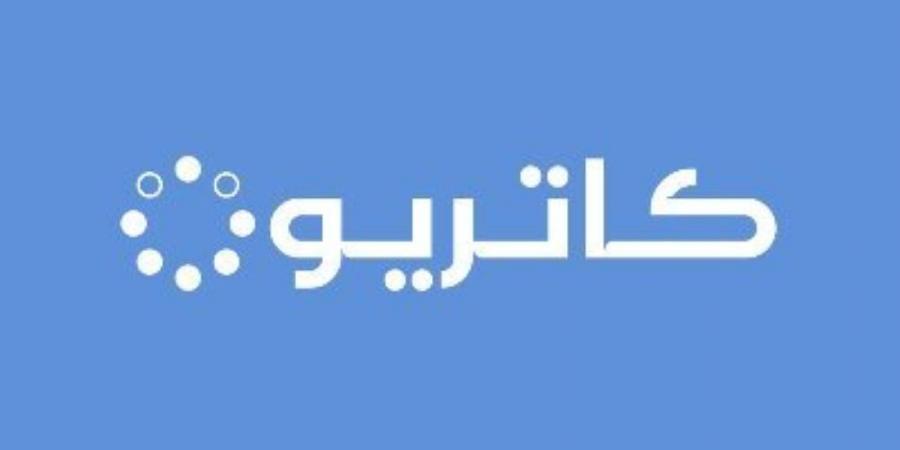 كاتريو